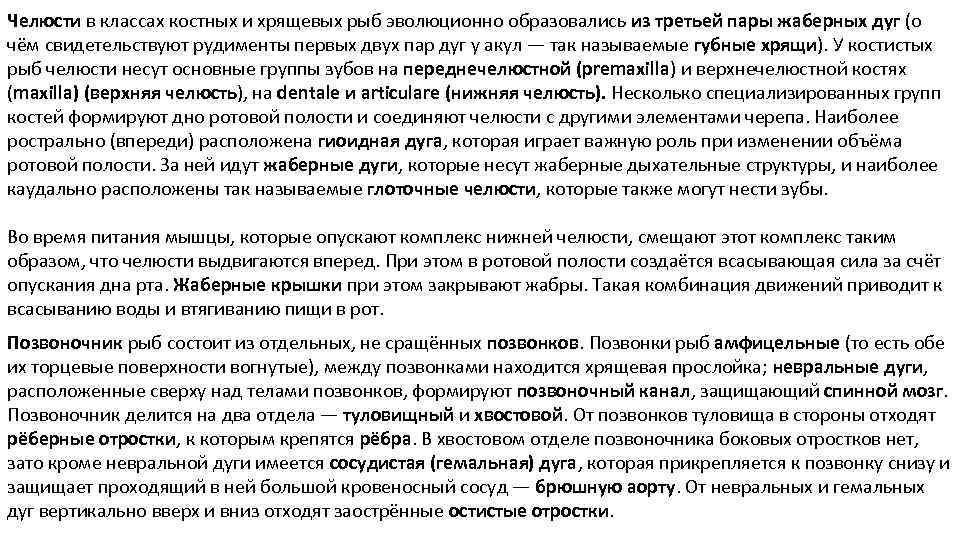 Челюсти в классах костных и хрящевых рыб эволюционно образовались из третьей пары жаберных дуг (о чём свидетельствуют рудименты первых двух пар дуг у акул — так называемые губные хрящи). У костистых рыб челюсти несут основные группы зубов на переднечелюстной (premaxilla) и верхнечелюстной костях (maxilla) (верхняя челюсть), на dentale и articulare (нижняя челюсть). Несколько специализированных групп костей формируют дно ротовой полости и соединяют челюсти с другими элементами черепа. Наиболее рострально (впереди) расположена гиоидная дуга, которая играет важную роль при изменении объёма ротовой полости. За ней идут жаберные дуги, которые несут жаберные дыхательные структуры, и наиболее каудально расположены так называемые глоточные челюсти, которые также могут нести зубы.

Во время питания мышцы, которые опускают комплекс нижней челюсти, смещают этот комплекс таким образом, что челюсти выдвигаются вперед. При этом в ротовой полости создаётся всасывающая сила за счёт опускания дна рта. Жаберные крышки при этом закрывают жабры. Такая комбинация движений приводит к всасыванию воды и втягиванию пищи в рот.

Позвоночник рыб состоит из отдельных, не сращённых позвонков. Позвонки рыб амфицельные (то есть обе их торцевые поверхности вогнутые), между позвонками находится хрящевая прослойка; невральные дуги, расположенные сверху над телами позвонков, формируют позвоночный канал, защищающий спинной мозг. Позвоночник делится на два отдела — туловищный и хвостовой. От позвонков туловища в стороны отходят рёберные отростки, к которым крепятся рёбра. В хвостовом отделе позвоночника боковых отростков нет, зато кроме невральной дуги имеется сосудистая (гемальная) дуга, которая прикрепляется к позвонку снизу и защищает проходящий в ней большой кровеносный сосуд — брюшную аорту. От невральных и гемальных дуг вертикально вверх и вниз отходят заострённые остистые отростки.